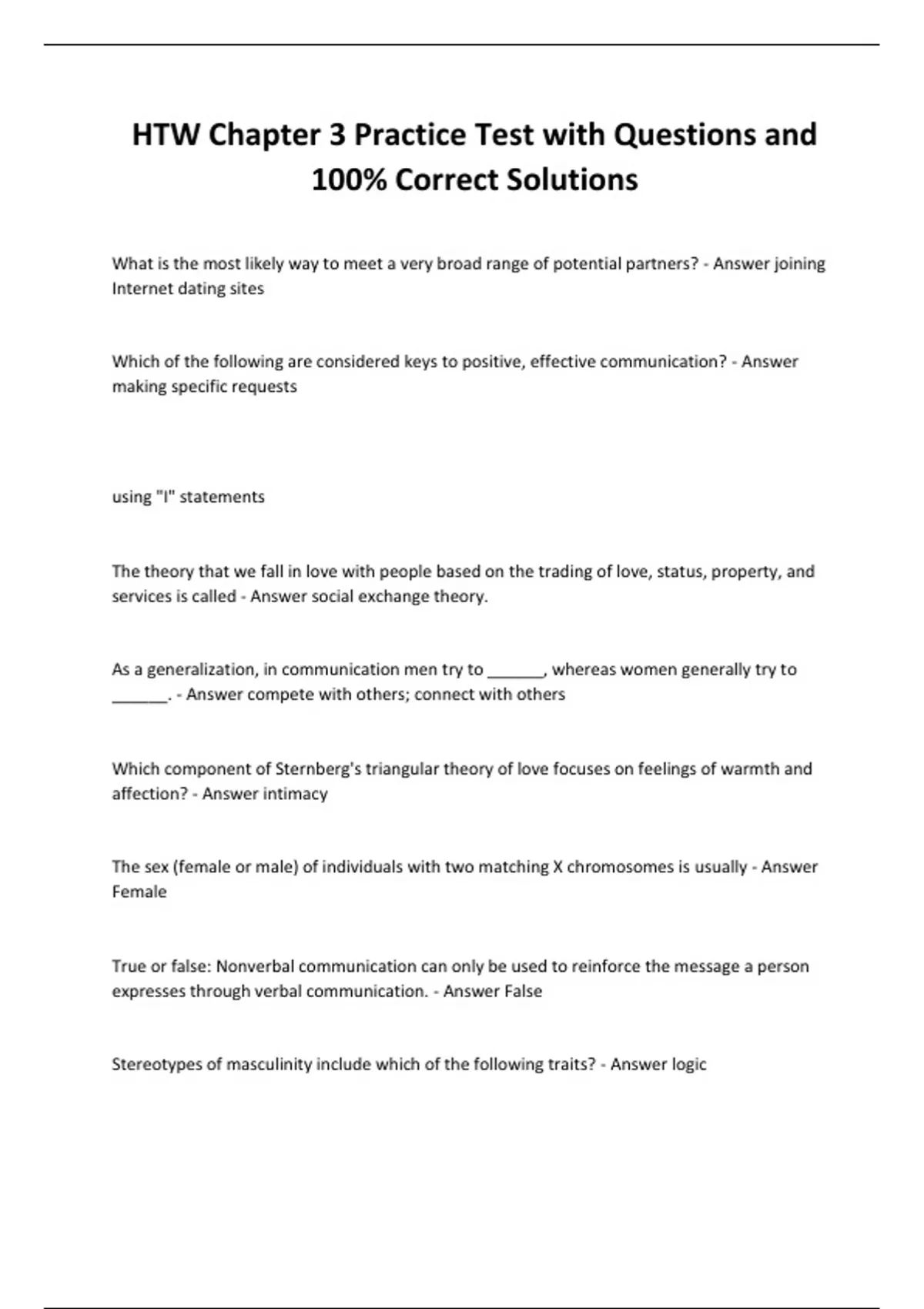 HTW Chapter 3 Practice Test with Questions and 100% Correct Solutions

What is the most likely way to meet a very broad range of potential partners? - Answer joining Internet dating sites

Which of the following are considered keys to positive, effective communication? - Answer making specific requests

using "I" statements

The theory that we fall in love with people based on the trading of love, status, property, and services is called - Answer social exchange theory.

As a generalization, in communication men try to ______, whereas women generally try to ______. - Answer compete with others; connect with others

Which component of Sternberg's triangular theory of love focuses on feelings of warmth and affection? - Answer intimacy

The sex (female or male) of individuals with two matching X chromosomes is usually - Answer Female

True or false: Nonverbal communication can only be used to reinforce the message a person expresses through verbal communication. - Answer False

Stereotypes of masculinity include which of the following traits? - Answer logic